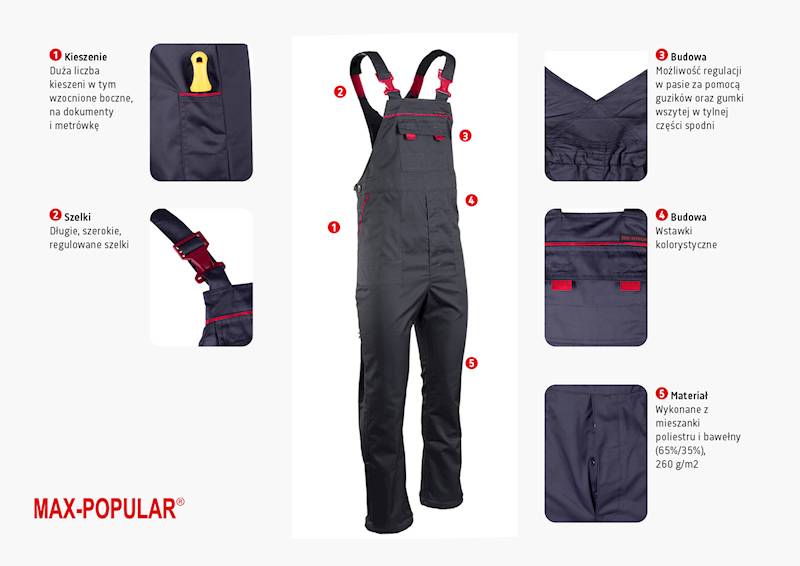 1 Kieszenie
Duża liczba kieszeni w tym wzocnione boczne, na dokumenty i metrówkę

2 Szelki
Długie, szerokie, regulowane szelki

MAX-POPULAR®

2
3
4
1
5

3 Budowa
Możliwość regulacji w pasie za pomocą guzików oraz gumki wszytej w tylnej części spodni

4 Budowa
Wstawki kolorystyczne

5 Materiał
Wykonane z mieszanki poliestru i bawełny (65%/35%), 260 g/m2